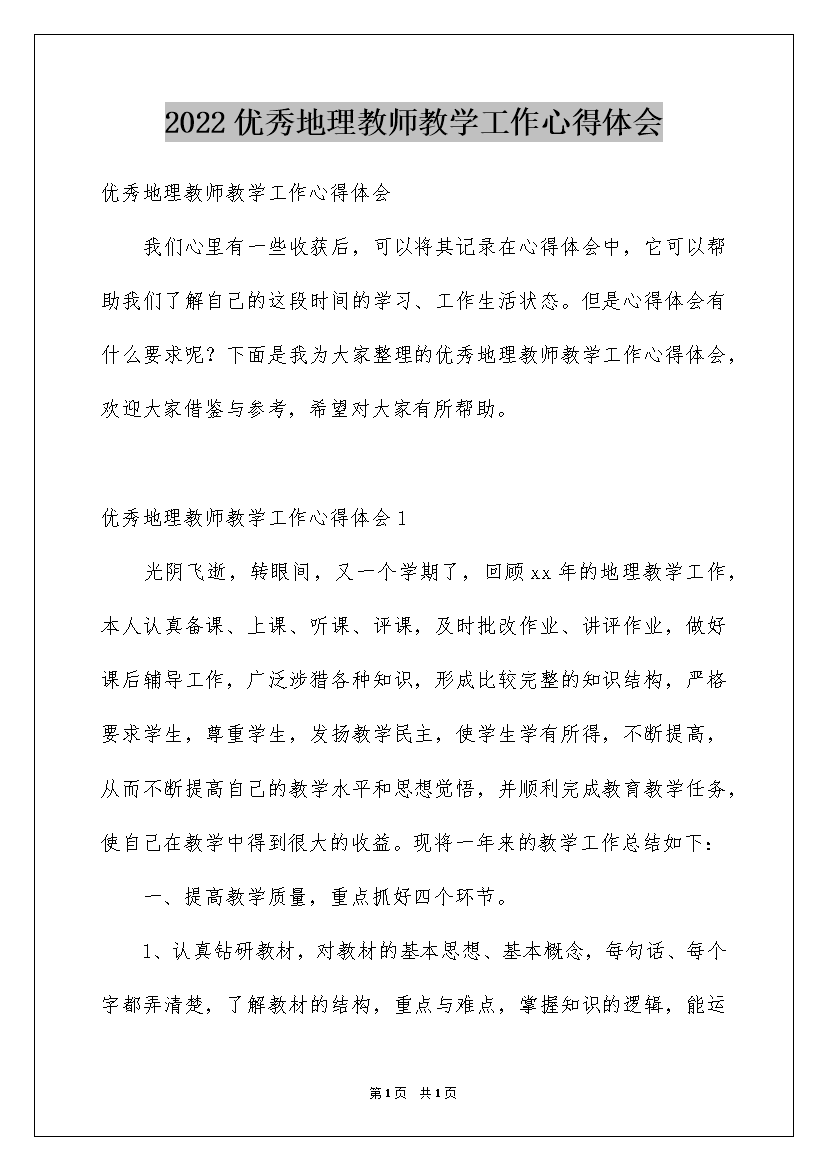 2022优秀地理教师教学工作心得体会

优秀地理教师教学工作心得体会

我们心里有一些收获后，可以将其记录在心得体会中，它可以帮助我们了解自己的这段时间的学习、工作生活状态。但是心得体会有什么要求呢？下面是我为大家整理的优秀地理教师教学工作心得体会，欢迎大家借鉴与参考，希望对大家有所帮助。

优秀地理教师教学工作心得体会1

光阴飞逝，转眼间，又一个学期了，回顾xx年的地理教学工作，本人认真备课、上课、听课、评课，及时批改作业、讲评作业，做好课后辅导工作，广泛涉猎各种知识，形成比较完整的知识结构，严格要求学生，尊重学生，发扬教学民主，使学生学有所得，不断提高，从而不断提高自己的教学水平和思想觉悟，并顺利完成教育教学任务，使自己在教学中得到很大的收益。现将一年来的教学工作总结如下：

一、提高教学质量，重点抓好四个环节。

1、认真钻研教材，对教材的基本思想、基本概念，每句话、每个字都弄清楚，了解教材的结构，重点与难点，掌握知识的逻辑，能运

第1页 共1页